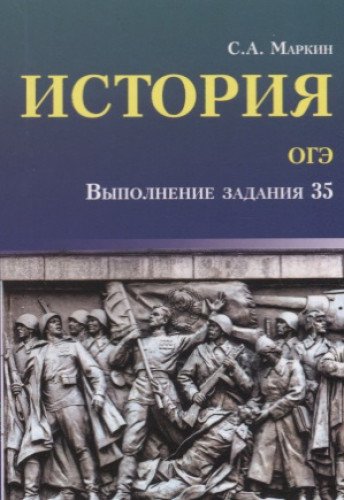 С.А. Маркин

ИСТОРИЯ

ОГЭ

Выполнение задания 35